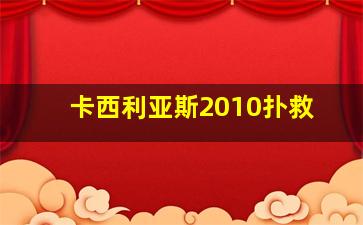 卡西利亚斯2010扑救